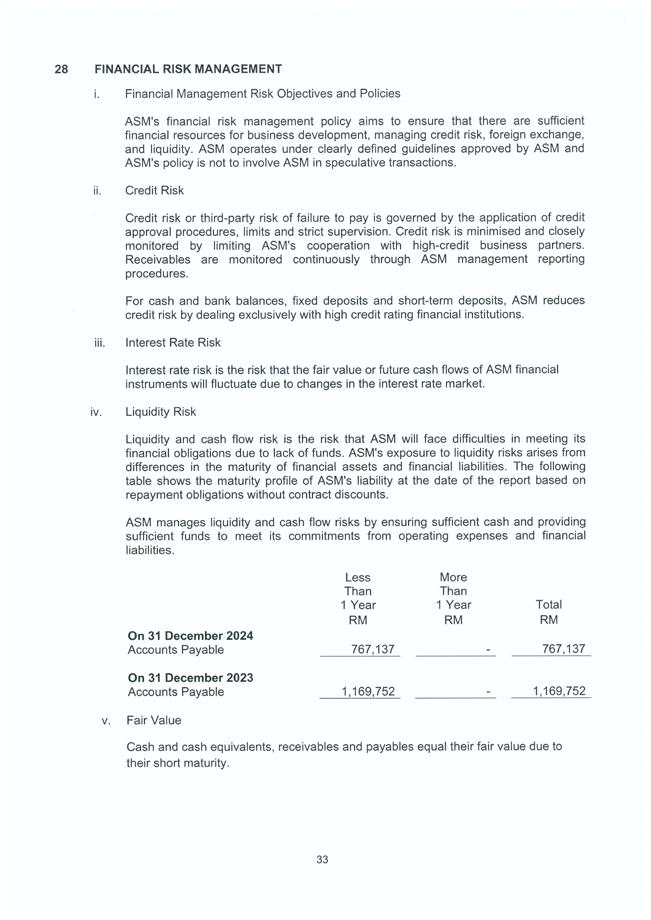 28 FINANCIAL RISK MANAGEMENT

i. Financial Management Risk Objectives and Policies

ASM's financial risk management policy aims to ensure that there are sufficient financial resources for business development, managing credit risk, foreign exchange, and liquidity. ASM operates under clearly defined guidelines approved by ASM and ASM's policy is not to involve ASM in speculative transactions.

ii. Credit Risk

Credit risk or third-party risk of failure to pay is governed by the application of credit approval procedures, limits and strict supervision. Credit risk is minimised and closely monitored by limiting ASM's cooperation with high-credit business partners. Receivables are monitored continuously through ASM management reporting procedures.

For cash and bank balances, fixed deposits and short-term deposits, ASM reduces credit risk by dealing exclusively with high credit rating financial institutions.

iii. Interest Rate Risk

Interest rate risk is the risk that the fair value or future cash flows of ASM financial instruments will fluctuate due to changes in the interest rate market.

iv. Liquidity Risk

Liquidity and cash flow risk is the risk that ASM will face difficulties in meeting its financial obligations due to lack of funds. ASM's exposure to liquidity risks arises from differences in the maturity of financial assets and financial liabilities. The following table shows the maturity profile of ASM's liability at the date of the report based on repayment obligations without contract discounts.

ASM manages liquidity and cash flow risks by ensuring sufficient cash and providing sufficient funds to meet its commitments from operating expenses and financial liabilities.

| | Less Than 1 Year RM | More Than 1 Year RM | Total RM |
|---|---|---|---|
| **On 31 December 2024** | | | |
| Accounts Payable | 767,137 | - | 767,137 |
| **On 31 December 2023** | | | |
| Accounts Payable | 1,169,752 | - | 1,169,752 |

v. Fair Value

Cash and cash equivalents, receivables and payables equal their fair value due to their short maturity.

33